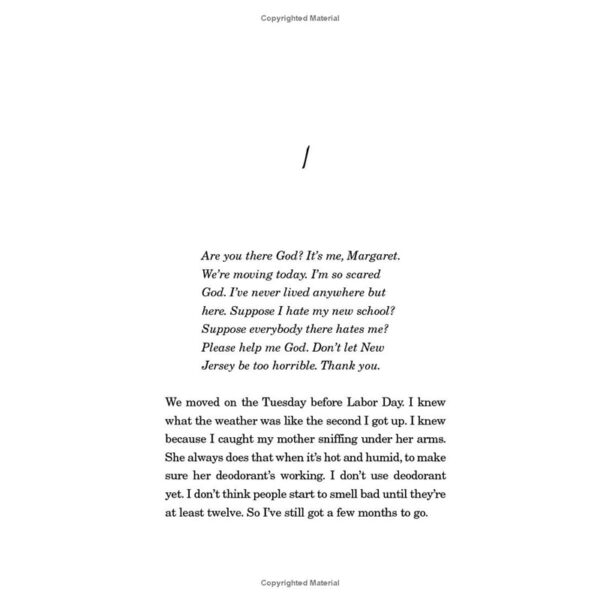 Copyrighted Material

1

Are you there God? It's me, Margaret. We're moving today. I'm so scared God. I've never lived anywhere but here. Suppose I hate my new school? Suppose everybody there hates me? Please help me God. Don't let New Jersey be too horrible. Thank you.

We moved on the Tuesday before Labor Day. I knew what the weather was like the second I got up. I knew because I caught my mother sniffing under her arms. She always does that when it's hot and humid, to make sure her deodorant's working. I don't use deodorant yet. I don't think people start to smell bad until they're at least twelve. So I've still got a few months to go.

Copyrighted Material